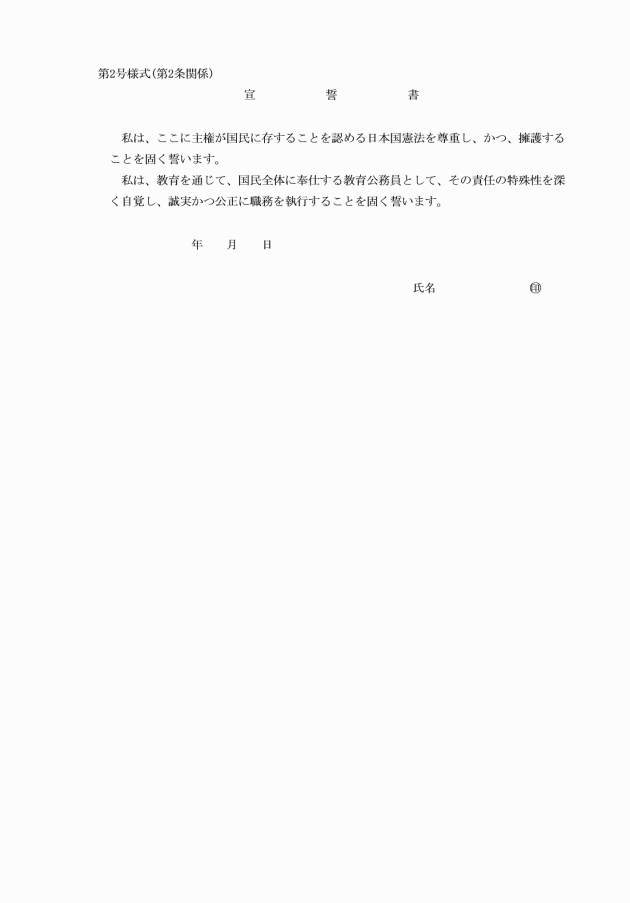 第2号様式(第2条関係)

宣　　誓　　書

私は、ここに主権が国民に存することを認める日本国憲法を尊重し、かつ、擁護することを固く誓います。

私は、教育を通じて、国民全体に奉仕する教育公務員として、その責任の特殊性を深く自覚し、誠実かつ公正に職務を執行することを固く誓います。

年　　月　　日

氏名　　　　　　㊞